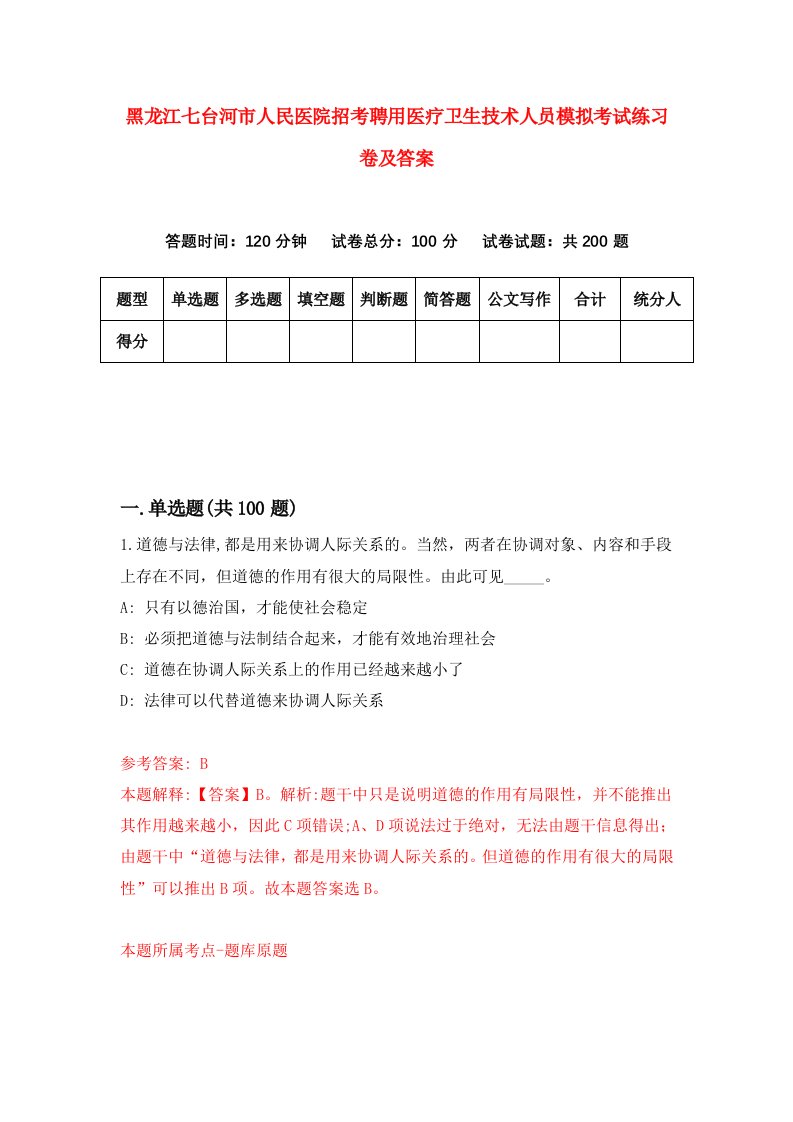 黑龙江七台河市人民医院招考聘用医疗卫生技术人员模拟考试练习卷及答案

答题时间：120 分钟　试卷总分：100 分　试卷试题：共 200 题

| 题型 | 单选题 | 多选题 | 填空题 | 判断题 | 简答题 | 公文写作 | 合计 | 统分人 |
|---|---|---|---|---|---|---|---|---|
| 得分 | | | | | | | | |

一.单选题(共 100 题)

1.道德与法律,都是用来协调人际关系的。当然，两者在协调对象、内容和手段上存在不同，但道德的作用有很大的局限性。由此可见_____。

A: 只有以德治国，才能使社会稳定

B: 必须把道德与法制结合起来，才能有效地治理社会

C: 道德在协调人际关系上的作用已经越来越小了

D: 法律可以代替道德来协调人际关系

参考答案: B

本题解释:【答案】B。解析:题干中只是说明道德的作用有局限性，并不能推出其作用越来越小，因此 C 项错误;A、D 项说法过于绝对，无法由题干信息得出;由题干中“道德与法律，都是用来协调人际关系的。但道德的作用有很大的局限性”可以推出 B 项。故本题答案选 B。

本题所属考点-题库原题